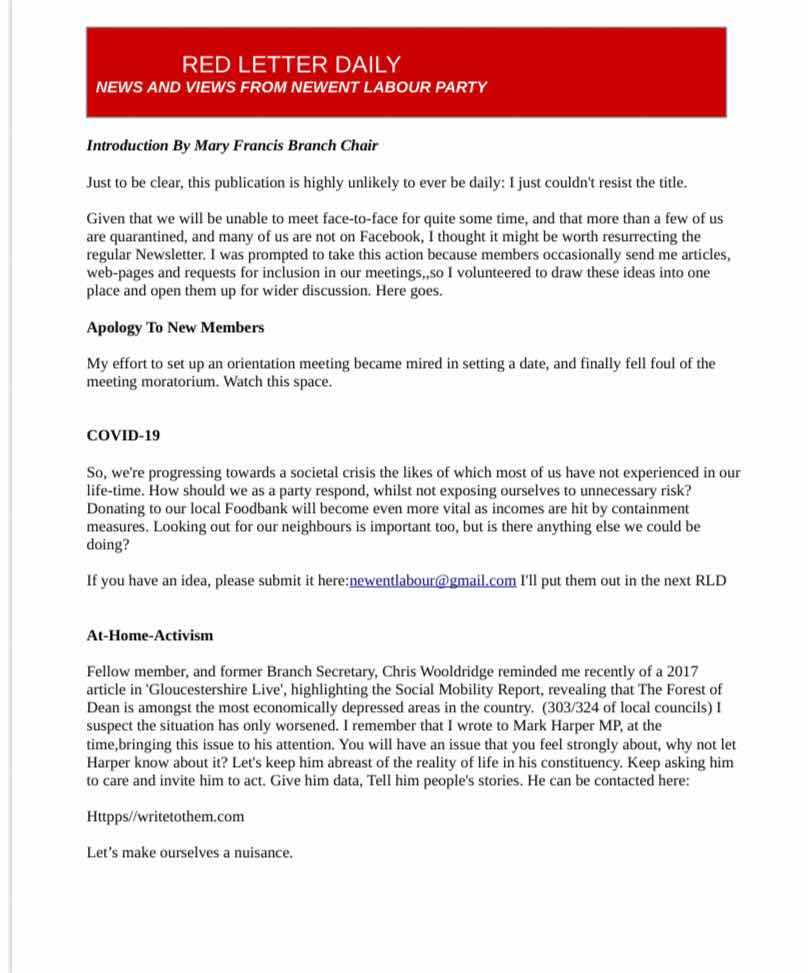 RED LETTER DAILY
NEWS AND VIEWS FROM NEWENT LABOUR PARTY

Introduction By Mary Francis Branch Chair

Just to be clear, this publication is highly unlikely to ever be daily: I just couldn't resist the title.

Given that we will be unable to meet face-to-face for quite some time, and that more than a few of us are quarantined, and many of us are not on Facebook, I thought it might be worth resurrecting the regular Newsletter. I was prompted to take this action because members occasionally send me articles, web-pages and requests for inclusion in our meetings,,so I volunteered to draw these ideas into one place and open them up for wider discussion. Here goes.

Apology To New Members

My effort to set up an orientation meeting became mired in setting a date, and finally fell foul of the meeting moratorium. Watch this space.

COVID-19

So, we're progressing towards a societal crisis the likes of which most of us have not experienced in our life-time. How should we as a party respond, whilst not exposing ourselves to unnecessary risk? Donating to our local Foodbank will become even more vital as incomes are hit by containment measures. Looking out for our neighbours is important too, but is there anything else we could be doing?

If you have an idea, please submit it here:newentlabour@gmail.com I'll put them out in the next RLD

At-Home-Activism

Fellow member, and former Branch Secretary, Chris Wooldridge reminded me recently of a 2017 article in 'Gloucestershire Live', highlighting the Social Mobility Report, revealing that The Forest of Dean is amongst the most economically depressed areas in the country. (303/324 of local councils) I suspect the situation has only worsened. I remember that I wrote to Mark Harper MP, at the time,bringing this issue to his attention. You will have an issue that you feel strongly about, why not let Harper know about it? Let's keep him abreast of the reality of life in his constituency. Keep asking him to care and invite him to act. Give him data, Tell him people's stories. He can be contacted here:

Httpps//writetothem.com

Let's make ourselves a nuisance.